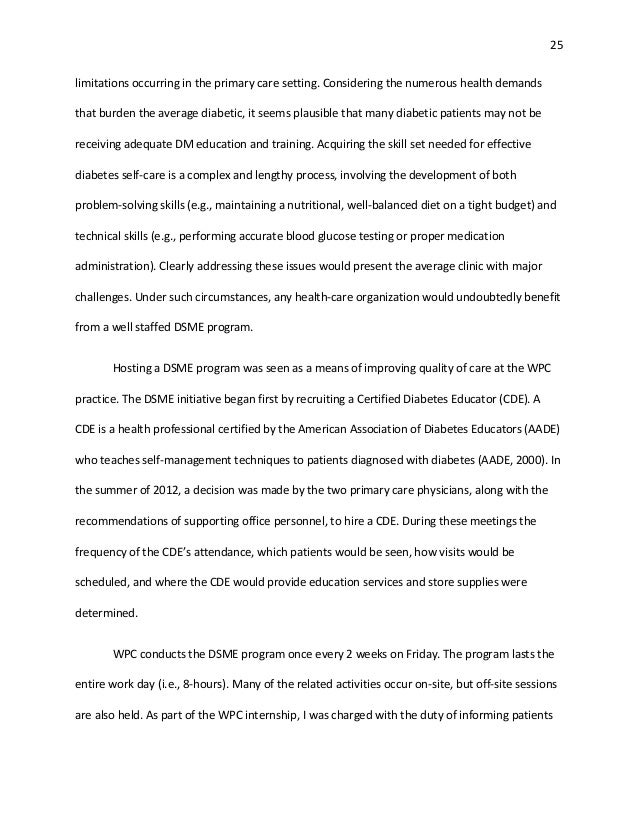 25

limitations occurring in the primary care setting. Considering the numerous health demands that burden the average diabetic, it seems plausible that many diabetic patients may not be receiving adequate DM education and training. Acquiring the skill set needed for effective diabetes self-care is a complex and lengthy process, involving the development of both problem-solving skills (e.g., maintaining a nutritional, well-balanced diet on a tight budget) and technical skills (e.g., performing accurate blood glucose testing or proper medication administration). Clearly addressing these issues would present the average clinic with major challenges. Under such circumstances, any health-care organization would undoubtedly benefit from a well staffed DSME program.

Hosting a DSME program was seen as a means of improving quality of care at the WPC practice. The DSME initiative began first by recruiting a Certified Diabetes Educator (CDE). A CDE is a health professional certified by the American Association of Diabetes Educators (AADE) who teaches self-management techniques to patients diagnosed with diabetes (AADE, 2000). In the summer of 2012, a decision was made by the two primary care physicians, along with the recommendations of supporting office personnel, to hire a CDE. During these meetings the frequency of the CDE's attendance, which patients would be seen, how visits would be scheduled, and where the CDE would provide education services and store supplies were determined.

WPC conducts the DSME program once every 2 weeks on Friday. The program lasts the entire work day (i.e., 8-hours). Many of the related activities occur on-site, but off-site sessions are also held. As part of the WPC internship, I was charged with the duty of informing patients